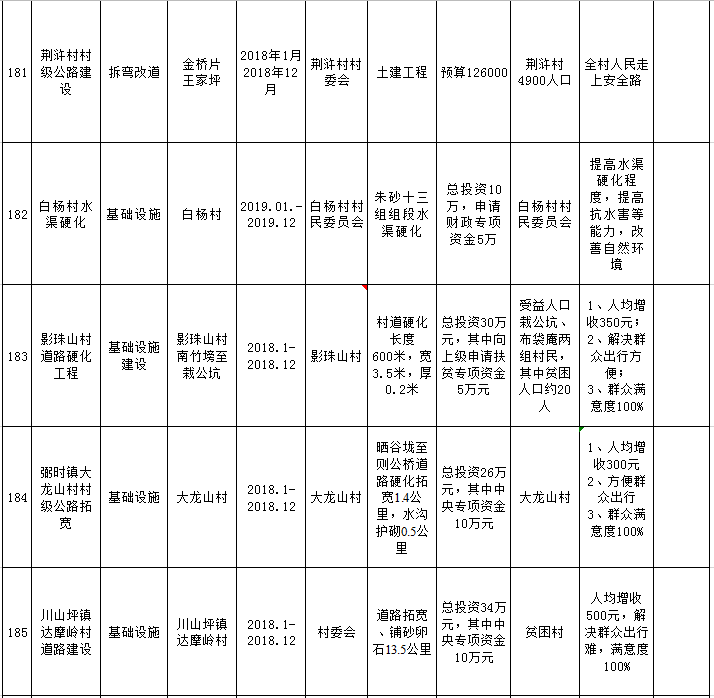 | 181 | 荆浒村村级公路建设 | 拆弯改道 | 金桥片王家坪 | 2018年1月2018年12月 | 荆浒村村委会 | 土建工程 | 预算126000 | 荆浒村4900人口 | 全村人民走上安全路 | |
|---|---|---|---|---|---|---|---|---|---|---|
| 182 | 白杨村水渠硬化 | 基础设施 | 白杨村 | 2019.01.-2019.12 | 白杨村村民委员会 | 朱砂十三组组段水渠硬化 | 总投资10万，申请财政专项资金5万 | 白杨村村民委员会 | 提高水渠硬化程度，提高抗水害等能力，改善自然环境 | |
| 183 | 影珠山村道路硬化工程 | 基础设施建设 | 影珠山村南竹塝至栽公坑 | 2018.1-2018.12 | 影珠山村 | 村道硬化长度600米，宽3.5米，厚0.2米 | 总投资30万元，其中向上级申请扶贫专项资金5万元 | 受益人口栽公坑、布袋庵两组村民，其中贫困人口约20人 | 1、人均增收350元；2、解决群众出行方便；3、群众满意度100% | |
| 184 | 弼时镇大龙山村村级公路拓宽 | 基础设施 | 大龙山村 | 2018.1-2018.12 | 大龙山村 | 晒谷垅至则公桥道路硬化拓宽1.4公里，水沟护砌0.5公里 | 总投资26万元，其中中央专项资金10万元 | 大龙山村 | 1、人均增收300元 2、方便群众出行 3、群众满意度100% | |
| 185 | 川山坪镇达摩岭村道路建设 | 基础设施 | 川山坪镇达摩岭村 | 2018.1-2018.12 | 村委会 | 道路拓宽、铺砂卵石13.5公里 | 总投资34万元，其中中央专项资金10万元 | 贫困村 | 人均增收500元，解决群众出行难，满意度100% | |